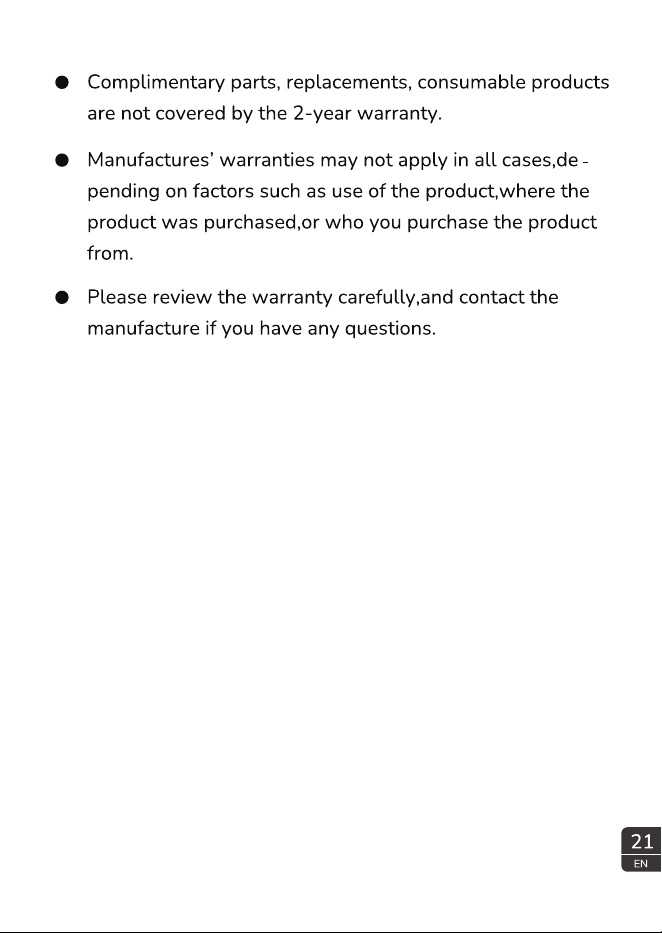 ● Complimentary parts, replacements, consumable products are not covered by the 2-year warranty.

● Manufactures' warranties may not apply in all cases,depending on factors such as use of the product,where the product was purchased,or who you purchase the product from.

● Please review the warranty carefully,and contact the manufacture if you have any questions.

21
EN